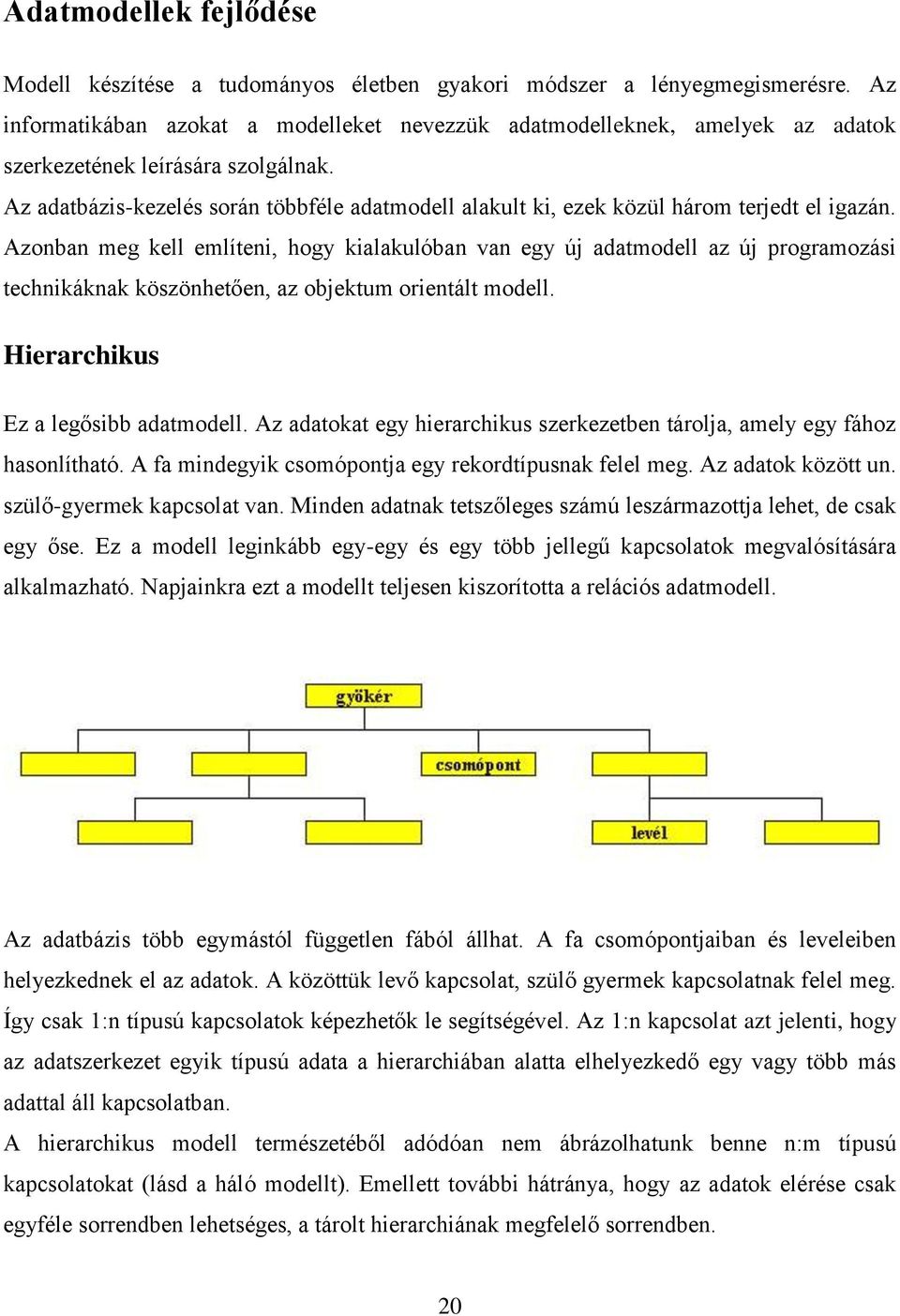 Adatmodellek fejlődése

Modell készítése a tudományos életben gyakori módszer a lényegmegismerésre. Az informatikában azokat a modelleket nevezzük adatmodelleknek, amelyek az adatok szerkezetének leírására szolgálnak.
Az adatbázis-kezelés során többféle adatmodell alakult ki, ezek közül három terjedt el igazán. Azonban meg kell említeni, hogy kialakulóban van egy új adatmodell az új programozási technikáknak köszönhetően, az objektum orientált modell.

Hierarchikus

Ez a legősibb adatmodell. Az adatokat egy hierarchikus szerkezetben tárolja, amely egy fához hasonlítható. A fa mindegyik csomópontja egy rekordtípusnak felel meg. Az adatok között un. szülő-gyermek kapcsolat van. Minden adatnak tetszőleges számú leszármazottja lehet, de csak egy őse. Ez a modell leginkább egy-egy és egy több jellegű kapcsolatok megvalósítására alkalmazható. Napjainkra ezt a modellt teljesen kiszorította a relációs adatmodell.

gyökér
csomópont
levél

Az adatbázis több egymástól független fából állhat. A fa csomópontjaiban és leveleiben helyezkednek el az adatok. A közöttük levő kapcsolat, szülő gyermek kapcsolatnak felel meg. Így csak 1:n típusú kapcsolatok képezhetők le segítségével. Az 1:n kapcsolat azt jelenti, hogy az adatszerkezet egyik típusú adata a hierarchiában alatta elhelyezkedő egy vagy több más adattal áll kapcsolatban.
A hierarchikus modell természetéből adódóan nem ábrázolhatunk benne n:m típusú kapcsolatokat (lásd a háló modellt). Emellett további hátránya, hogy az adatok elérése csak egyféle sorrendben lehetséges, a tárolt hierarchiának megfelelő sorrendben.

20